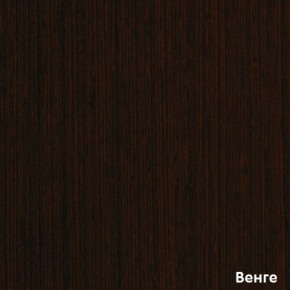 Венге